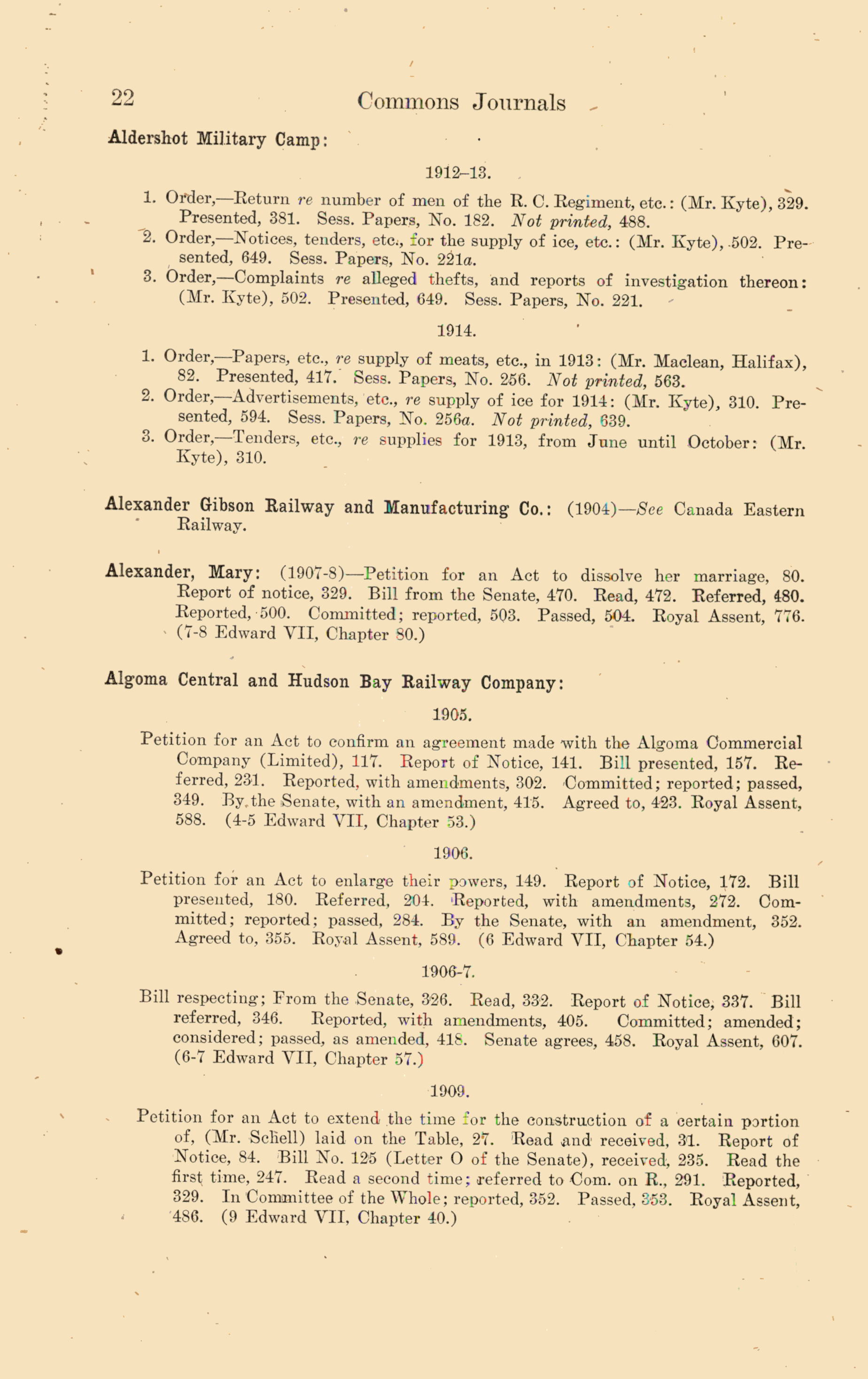 22 Commons Journals

Aldershot Military Camp:

1912–13.

1. Order,—Return re number of men of the R. C. Regiment, etc.: (Mr. Kyte), 329. Presented, 381. Sess. Papers, No. 182. Not printed, 488.

2. Order,—Notices, tenders, etc., for the supply of ice, etc.: (Mr. Kyte), 502. Presented, 649. Sess. Papers, No. 221a.

3. Order,—Complaints re alleged thefts, and reports of investigation thereon: (Mr. Kyte), 502. Presented, 649. Sess. Papers, No. 221.

1914.

1. Order,—Papers, etc., re supply of meats, etc., in 1913: (Mr. Maclean, Halifax), 82. Presented, 417. Sess. Papers, No. 256. Not printed, 563.

2. Order,—Advertisements, etc., re supply of ice for 1914: (Mr. Kyte), 310. Presented, 594. Sess. Papers, No. 256a. Not printed, 639.

3. Order,—Tenders, etc., re supplies for 1913, from June until October: (Mr. Kyte), 310.

Alexander Gibson Railway and Manufacturing Co.: (1904)—See Canada Eastern Railway.

Alexander, Mary: (1907-8)—Petition for an Act to dissolve her marriage, 80. Report of notice, 329. Bill from the Senate, 470. Read, 472. Referred, 480. Reported, 500. Committed; reported, 503. Passed, 504. Royal Assent, 776. (7-8 Edward VII, Chapter 80.)

Algoma Central and Hudson Bay Railway Company:

1905.

Petition for an Act to confirm an agreement made with the Algoma Commercial Company (Limited), 117. Report of Notice, 141. Bill presented, 157. Referred, 231. Reported, with amendments, 302. Committed; reported; passed, 349. By the Senate, with an amendment, 415. Agreed to, 423. Royal Assent, 588. (4-5 Edward VII, Chapter 53.)

1906.

Petition for an Act to enlarge their powers, 149. Report of Notice, 172. Bill presented, 180. Referred, 204. Reported, with amendments, 272. Committed; reported; passed, 284. By the Senate, with an amendment, 352. Agreed to, 355. Royal Assent, 589. (6 Edward VII, Chapter 54.)

1906-7.

Bill respecting; From the Senate, 326. Read, 332. Report of Notice, 337. Bill referred, 346. Reported, with amendments, 405. Committed; amended; considered; passed, as amended, 418. Senate agrees, 458. Royal Assent, 607. (6-7 Edward VII, Chapter 57.)

1909.

Petition for an Act to extend the time for the construction of a certain portion of, (Mr. Schell) laid on the Table, 27. Read and received, 31. Report of Notice, 84. Bill No. 125 (Letter O of the Senate), received, 235. Read the first time, 247. Read a second time; referred to Com. on R., 291. Reported, 329. In Committee of the Whole; reported, 352. Passed, 353. Royal Assent, 486. (9 Edward VII, Chapter 40.)